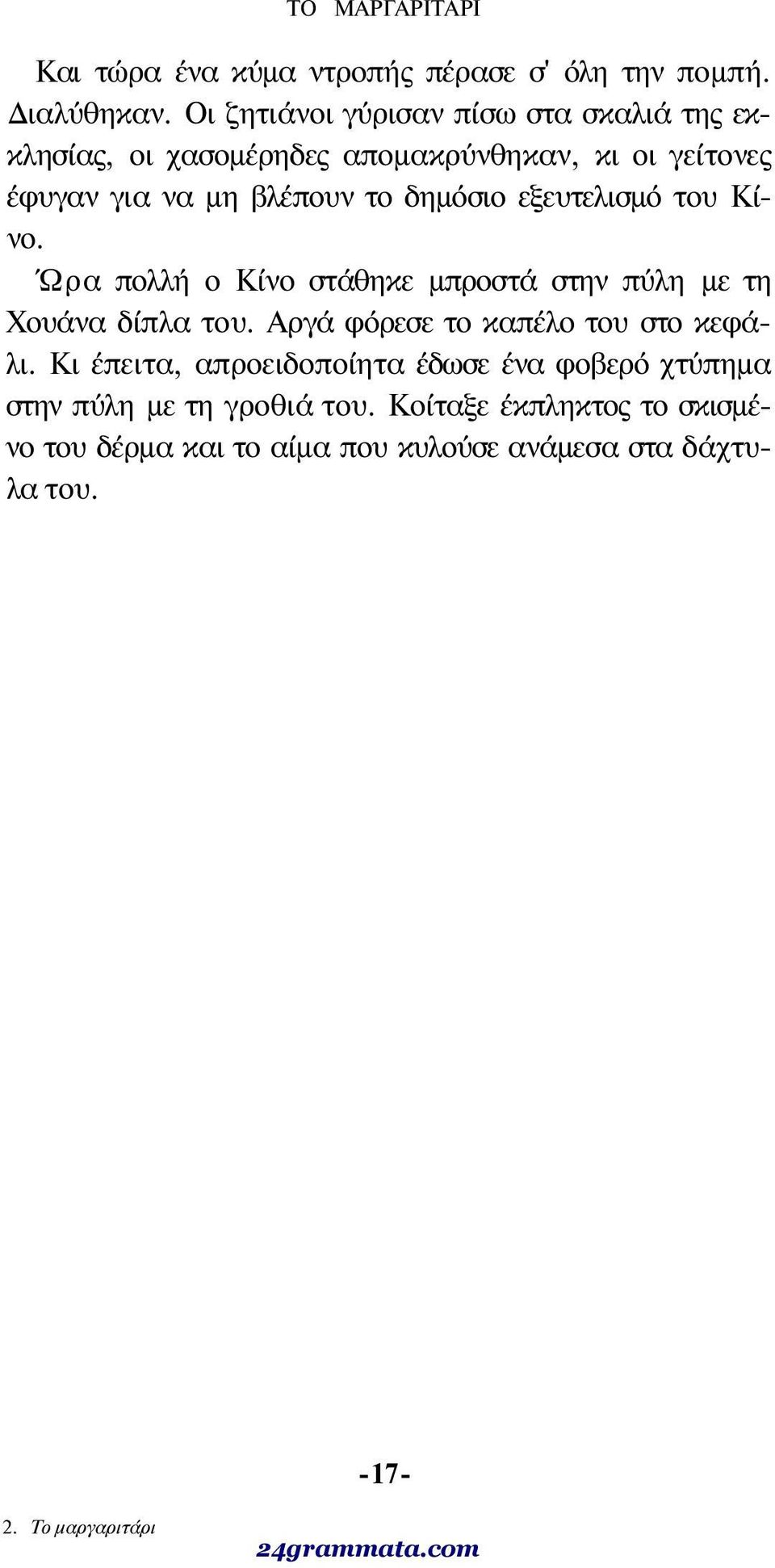 ΤΟ ΜΑΡΓΑΡΙΤΑΡΙ

Και τώρα ένα κύμα ντροπής πέρασε σ' όλη την πομπή. Διαλύθηκαν. Οι ζητιάνοι γύρισαν πίσω στα σκαλιά της εκκλησίας, οι χασομέρηδες απομακρύνθηκαν, κι οι γείτονες έφυγαν για να μη βλέπουν το δημόσιο εξευτελισμό του Κίνο.

Ώρα πολλή ο Κίνο στάθηκε μπροστά στην πύλη με τη Χουάνα δίπλα του. Αργά φόρεσε το καπέλο του στο κεφάλι. Κι έπειτα, απροειδοποίητα έδωσε ένα φοβερό χτύπημα στην πύλη με τη γροθιά του. Κοίταξε έκπληκτος το σκισμένο του δέρμα και το αίμα που κυλούσε ανάμεσα στα δάχτυλα του.

-17-

2. Το μαργαριτάρι

24grammata.com